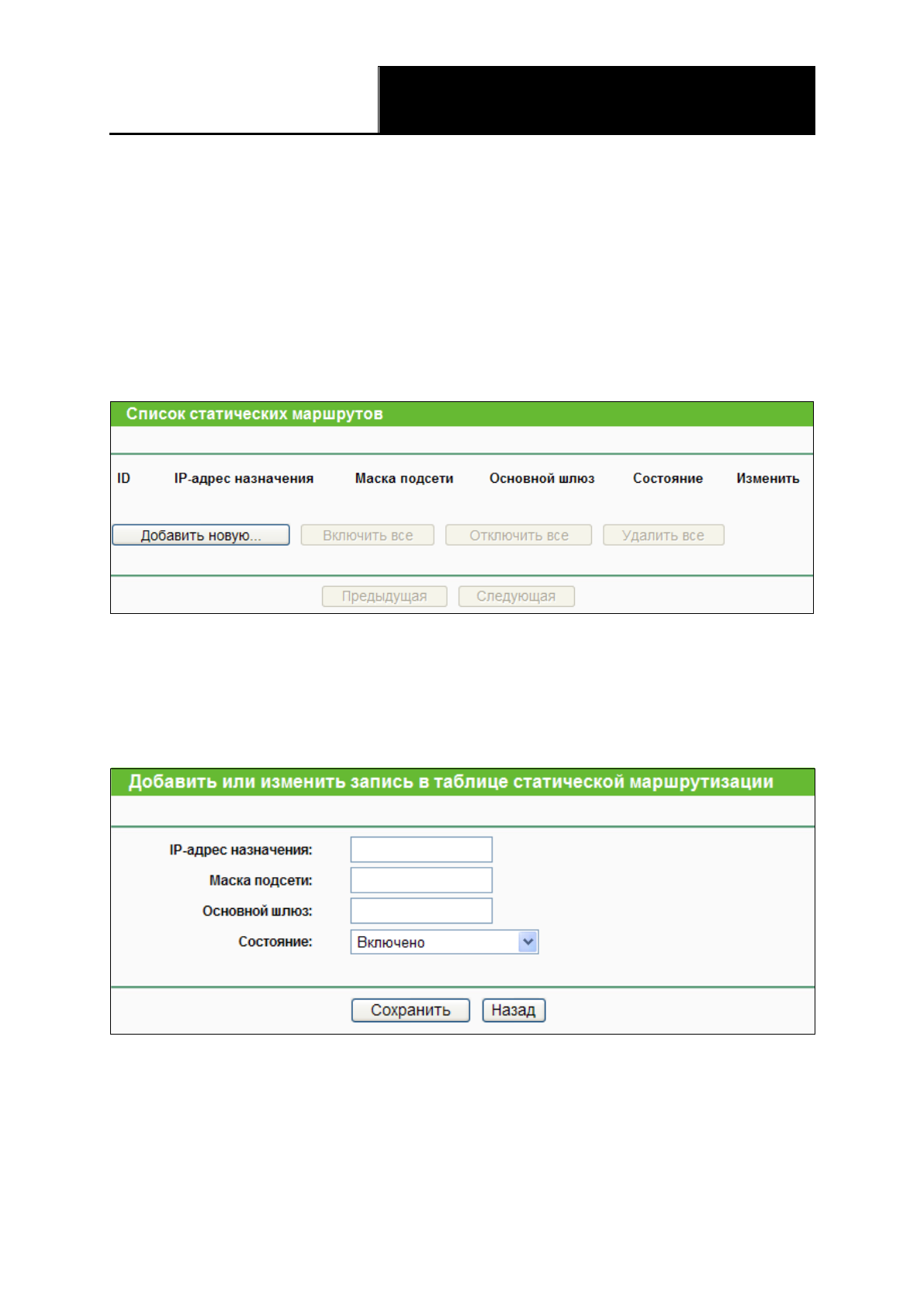 Список статических маршрутов

| ID | IP-адрес назначения | Маска подсети | Основной шлюз | Состояние | Изменить |
|---|---|---|---|---|---|

Добавить новую... Включить все Отключить все Удалить все

Предыдущая Следующая

Добавить или изменить запись в таблице статической маршрутизации

IP-адрес назначения:

Маска подсети:

Основной шлюз:

Состояние: Включено

Сохранить Назад